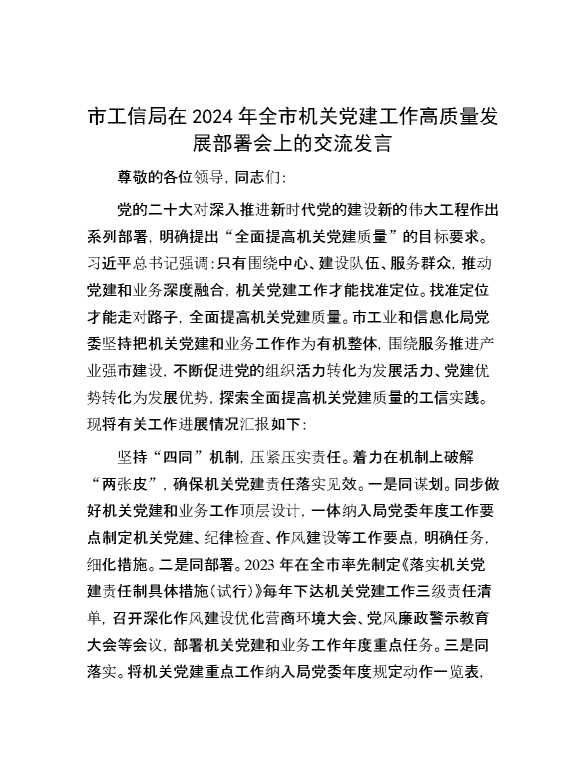 市工信局在 2024 年全市机关党建工作高质量发展部署会上的交流发言

尊敬的各位领导，同志们：

党的二十大对深入推进新时代党的建设新的伟大工程作出系列部署，明确提出“全面提高机关党建质量”的目标要求。习近平总书记强调：只有围绕中心、建设队伍、服务群众，推动党建和业务深度融合，机关党建工作才能找准定位。找准定位才能走对路子，全面提高机关党建质量。市工业和信息化局党委坚持把机关党建和业务工作作为有机整体，围绕服务推进产业强市建设，不断促进党的组织活力转化为发展活力、党建优势转化为发展优势，探索全面提高机关党建质量的工信实践。现将有关工作进展情况汇报如下：

坚持“四同”机制，压紧压实责任。着力在机制上破解“两张皮”，确保机关党建责任落实见效。一是同谋划。同步做好机关党建和业务工作顶层设计，一体纳入局党委年度工作要点制定机关党建、纪律检查、作风建设等工作要点，明确任务，细化措施。二是同部署。2023 年在全市率先制定《落实机关党建责任制具体措施（试行）》每年下达机关党建工作三级责任清单，召开深化作风建设优化营商环境大会、党风廉政警示教育大会等会议，部署机关党建和业务工作年度重点任务。三是同落实。将机关党建重点工作纳入局党委年度规定动作一览表，